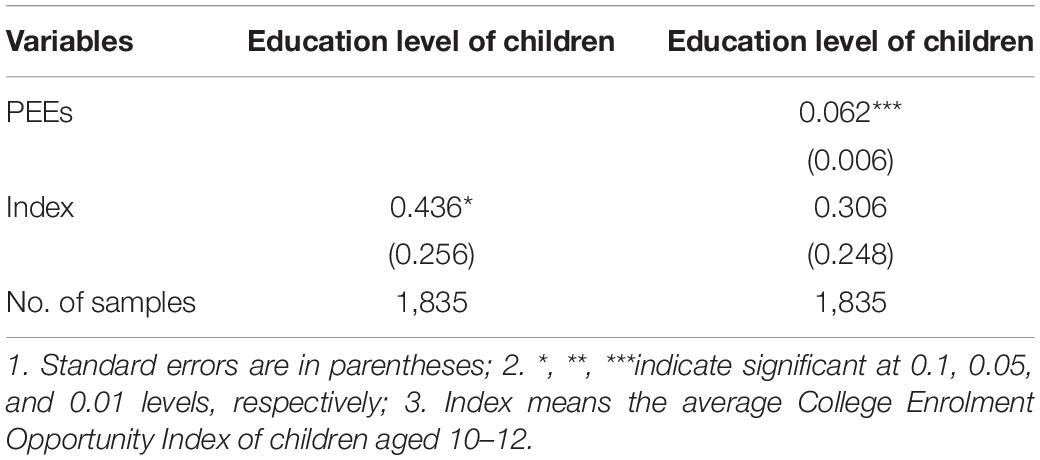 | Variables | Education level of children | Education level of children |
|---|---|---|
| PEEs | | 0.062*** |
| | | (0.006) |
| Index | 0.436* | 0.306 |
| | (0.256) | (0.248) |
| No. of samples | 1,835 | 1,835 |

1. Standard errors are in parentheses; 2. *, **, ***indicate significant at 0.1, 0.05, and 0.01 levels, respectively; 3. Index means the average College Enrolment Opportunity Index of children aged 10–12.